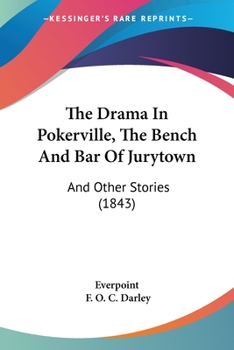 —KESSINGER'S RARE REPRINTS—

The Drama In Pokerville, The Bench And Bar Of Jurytown

And Other Stories (1843)

Everpoint
F. O. C. Darley